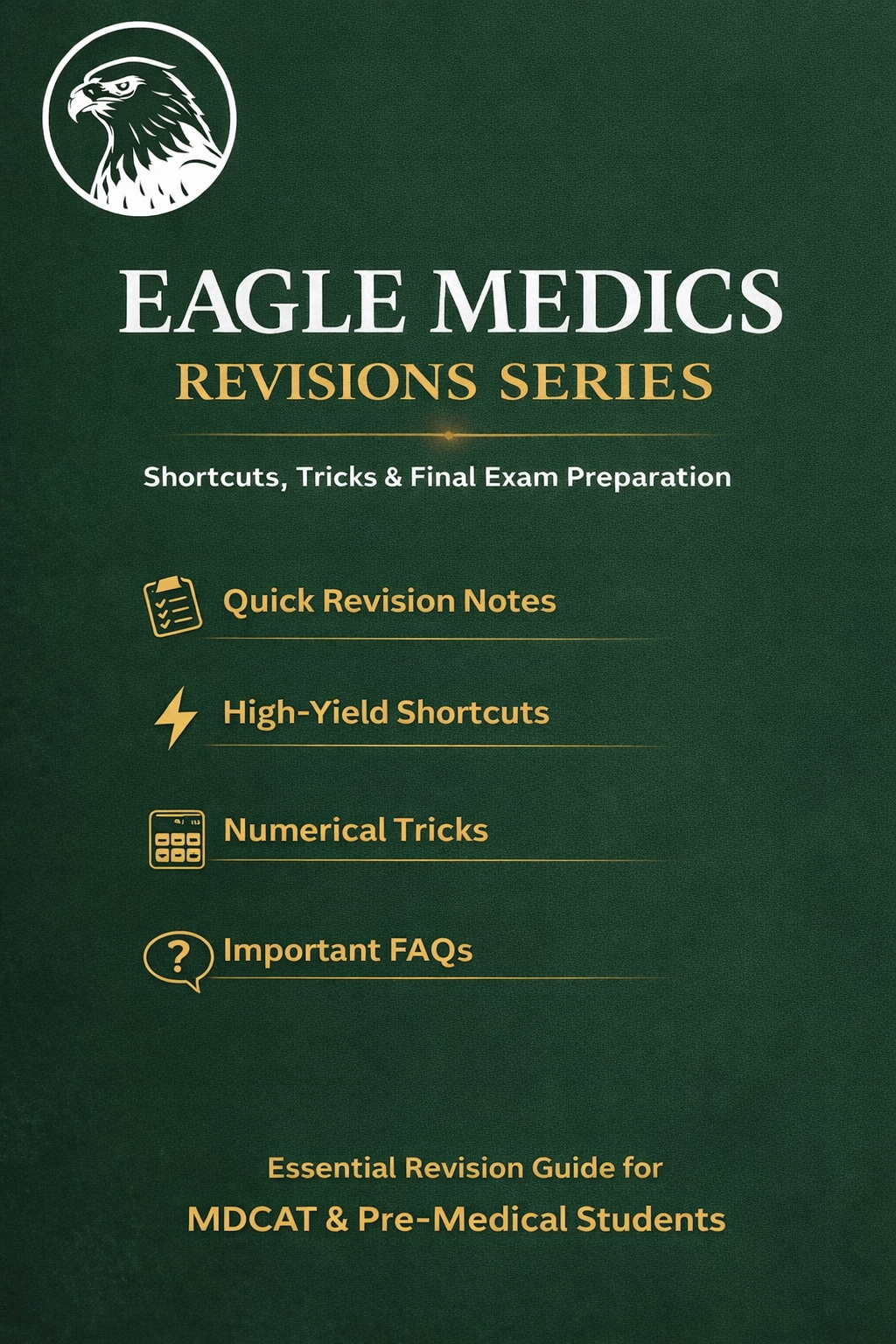 EAGLE MEDICS
REVISIONS SERIES

Shortcuts, Tricks & Final Exam Preparation

Quick Revision Notes

High-Yield Shortcuts

Numerical Tricks

Important FAQs

Essential Revision Guide for
MDCAT & Pre-Medical Students